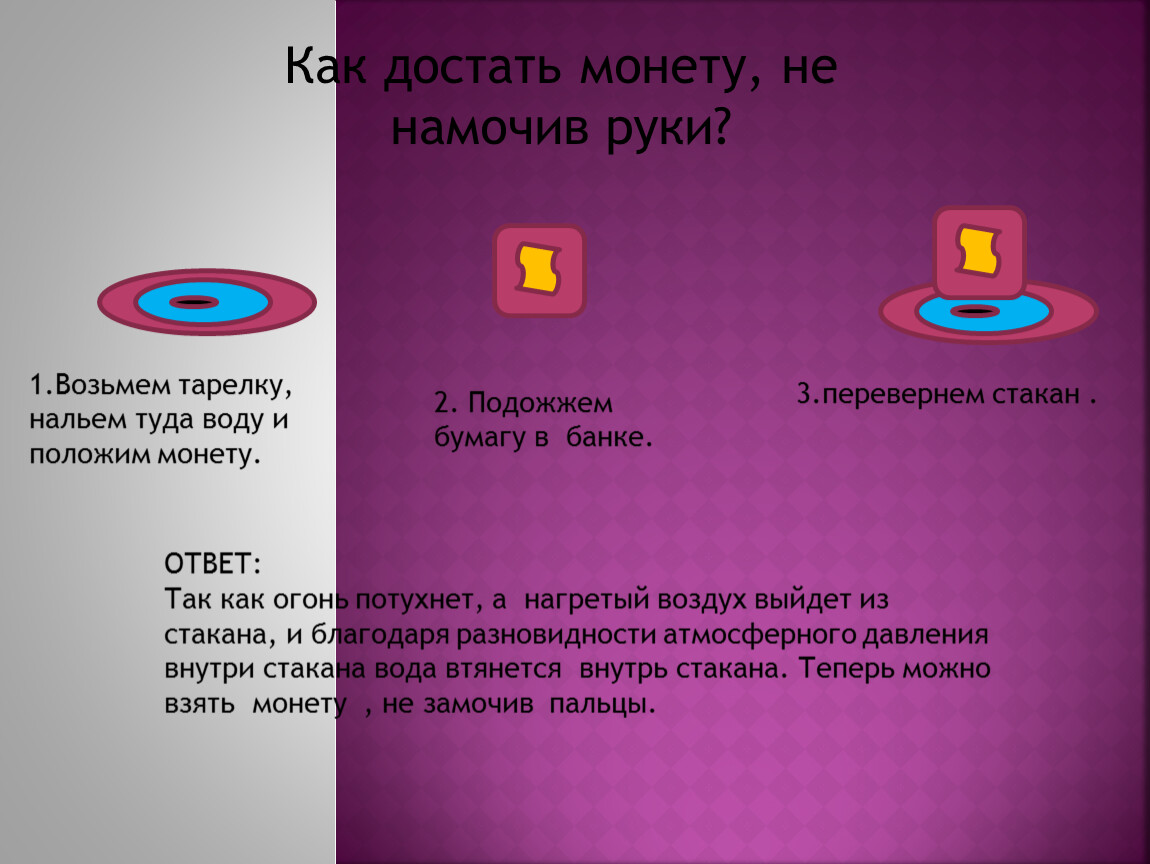 Как достать монету, не намочив руки?

1.Возьмем тарелку, нальем туда воду и положим монету.

2. Подожжем бумагу в банке.

3.перевернем стакан .

ОТВЕТ:
Так как огонь потухнет, а нагретый воздух выйдет из стакана, и благодаря разновидности атмосферного давления внутри стакана вода втянется внутрь стакана. Теперь можно взять монету , не замочив пальцы.